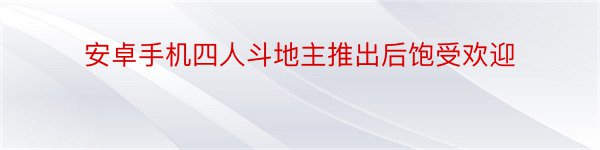 安卓手机四人斗地主推出后饱受欢迎